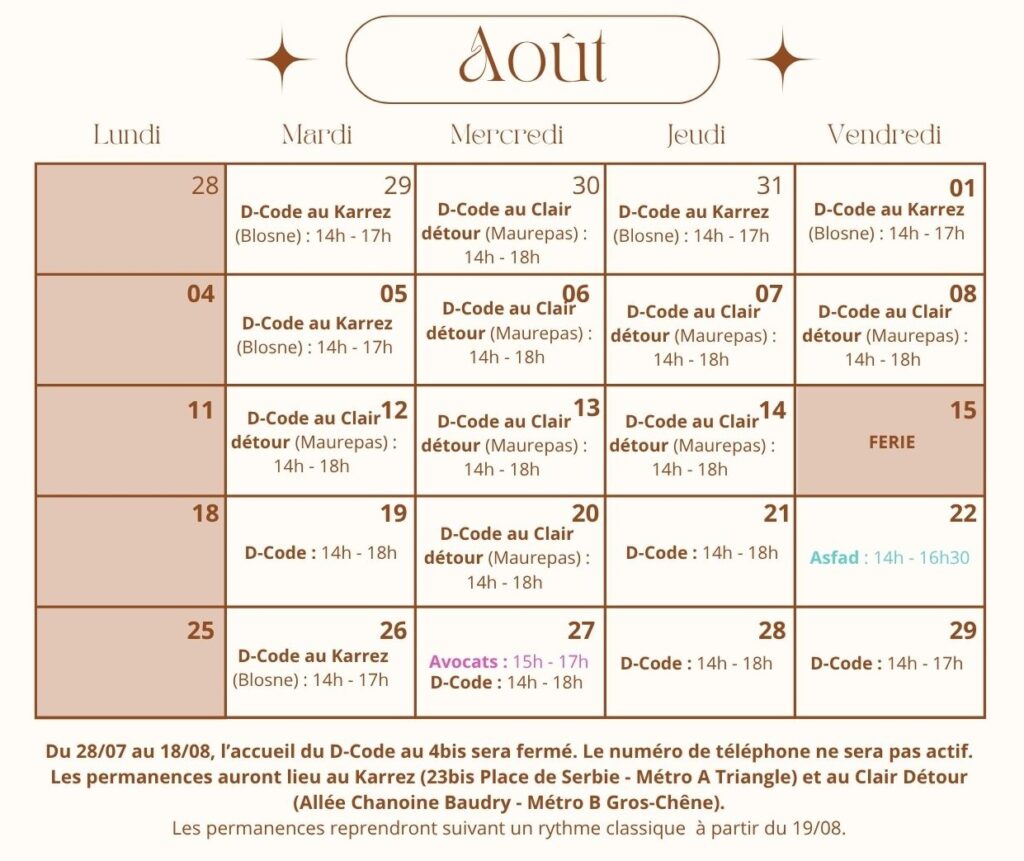 Août

| Lundi | Mardi | Mercredi | Jeudi | Vendredi |
|---|---|---|---|---|
| 28 | 29 D-Code au Karrez (Blosne) : 14h - 17h | 30 D-Code au Clair détour (Maurepas) : 14h - 18h | 31 D-Code au Karrez (Blosne) : 14h - 17h | 01 D-Code au Karrez (Blosne) : 14h - 17h |
| 04 | 05 D-Code au Karrez (Blosne) : 14h - 17h | 06 D-Code au Clair détour (Maurepas) : 14h - 18h | 07 D-Code au Clair détour (Maurepas) : 14h - 18h | 08 D-Code au Clair détour (Maurepas) : 14h - 18h |
| 11 | 12 D-Code au Clair détour (Maurepas) : 14h - 18h | 13 D-Code au Clair détour (Maurepas) : 14h - 18h | 14 D-Code au Clair détour (Maurepas) : 14h - 18h | 15 FERIE |
| 18 | 19 D-Code : 14h - 18h | 20 D-Code au Clair détour (Maurepas) : 14h - 18h | 21 D-Code : 14h - 18h | 22 Asfad : 14h - 16h30 |
| 25 | 26 D-Code au Karrez (Blosne) : 14h - 17h | 27 Avocats : 15h - 17h D-Code : 14h - 18h | 28 D-Code : 14h - 18h | 29 D-Code : 14h - 17h |

Du 28/07 au 18/08, l'accueil du D-Code au 4bis sera fermé. Le numéro de téléphone ne sera pas actif. Les permanences auront lieu au Karrez (23bis Place de Serbie - Métro A Triangle) et au Clair Détour (Allée Chanoine Baudry - Métro B Gros-Chêne).
Les permanences reprendront suivant un rythme classique à partir du 19/08.